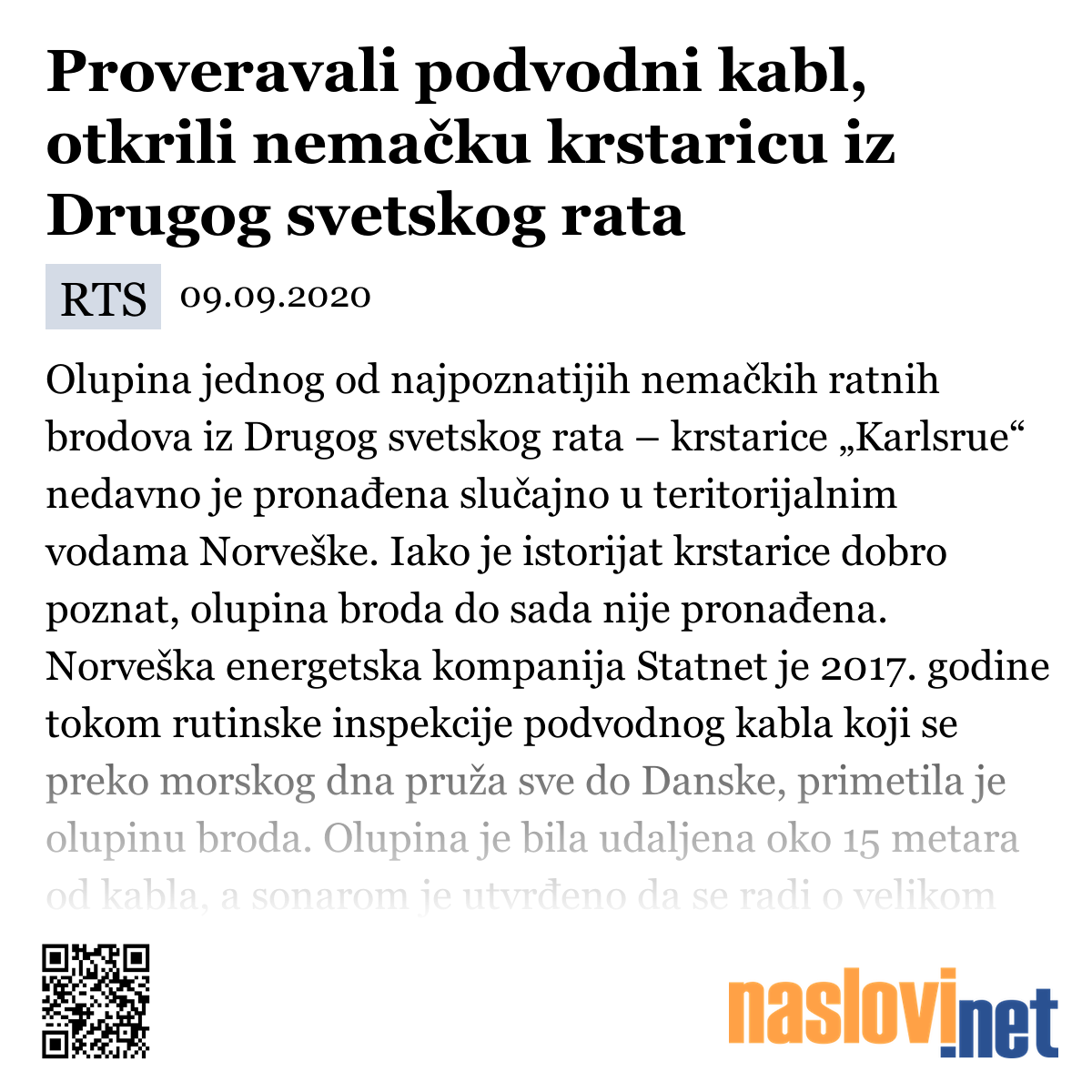 Proveravali podvodni kabl, otkrili nemačku krstaricu iz Drugog svetskog rata

RTS 09.09.2020

Olupina jednog od najpoznatijih nemačkih ratnih brodova iz Drugog svetskog rata – krstarice „Karlsrue“ nedavno je pronađena slučajno u teritorijalnim vodama Norveške. Iako je istorijat krstarice dobro poznat, olupina broda do sada nije pronađena. Norveška energetska kompanija Statnet je 2017. godine tokom rutinske inspekcije podvodnog kabla koji se preko morskog dna pruža sve do Danske, primetila je olupinu broda. Olupina je bila udaljena oko 15 metara od kabla, a sonarom je utvrđeno da se radi o velikom

naslovi.net